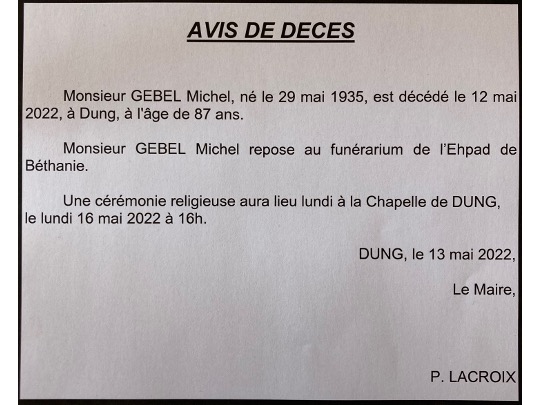 AVIS DE DECES

Monsieur GEBEL Michel, né le 29 mai 1935, est décédé le 12 mai 2022, à Dung, à l'âge de 87 ans.

Monsieur GEBEL Michel repose au funérarium de l'Ehpad de Béthanie.

Une cérémonie religieuse aura lieu lundi à la Chapelle de DUNG, le lundi 16 mai 2022 à 16h.

DUNG, le 13 mai 2022,

Le Maire,

P. LACROIX